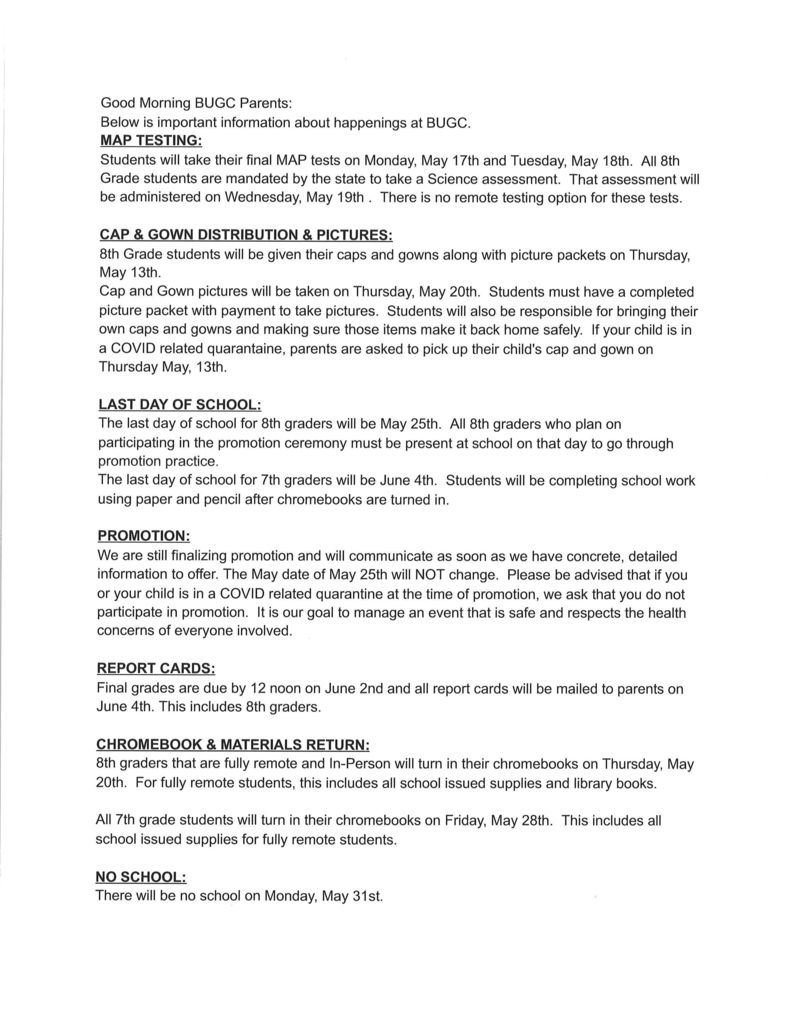 Good Morning BUGC Parents:
Below is important information about happenings at BUGC.
MAP TESTING:
Students will take their final MAP tests on Monday, May 17th and Tuesday, May 18th. All 8th Grade students are mandated by the state to take a Science assessment. That assessment will be administered on Wednesday, May 19th . There is no remote testing option for these tests.

CAP & GOWN DISTRIBUTION & PICTURES:
8th Grade students will be given their caps and gowns along with picture packets on Thursday, May 13th.
Cap and Gown pictures will be taken on Thursday, May 20th. Students must have a completed picture packet with payment to take pictures. Students will also be responsible for bringing their own caps and gowns and making sure those items make it back home safely. If your child is in a COVID related quarantaine, parents are asked to pick up their child's cap and gown on Thursday May, 13th.

LAST DAY OF SCHOOL:
The last day of school for 8th graders will be May 25th. All 8th graders who plan on participating in the promotion ceremony must be present at school on that day to go through promotion practice.
The last day of school for 7th graders will be June 4th. Students will be completing school work using paper and pencil after chromebooks are turned in.

PROMOTION:
We are still finalizing promotion and will communicate as soon as we have concrete, detailed information to offer. The May date of May 25th will NOT change. Please be advised that if you or your child is in a COVID related quarantine at the time of promotion, we ask that you do not participate in promotion. It is our goal to manage an event that is safe and respects the health concerns of everyone involved.

REPORT CARDS:
Final grades are due by 12 noon on June 2nd and all report cards will be mailed to parents on June 4th. This includes 8th graders.

CHROMEBOOK & MATERIALS RETURN:
8th graders that are fully remote and In-Person will turn in their chromebooks on Thursday, May 20th. For fully remote students, this includes all school issued supplies and library books.

All 7th grade students will turn in their chromebooks on Friday, May 28th. This includes all school issued supplies for fully remote students.

NO SCHOOL:
There will be no school on Monday, May 31st.